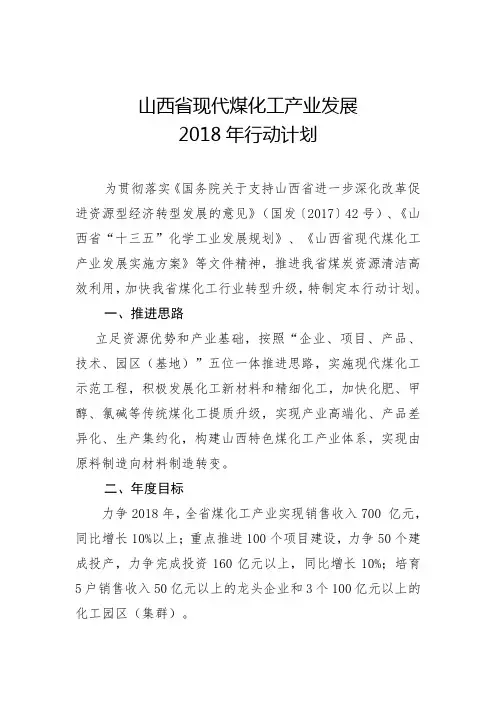 山西省现代煤化工产业发展
2018 年行动计划

为贯彻落实《国务院关于支持山西省进一步深化改革促进资源型经济转型发展的意见》（国发〔2017〕42 号）、《山西省“十三五”化学工业发展规划》、《山西省现代煤化工产业发展实施方案》等文件精神，推进我省煤炭资源清洁高效利用，加快我省煤化工行业转型升级，特制定本行动计划。

一、推进思路

立足资源优势和产业基础，按照“企业、项目、产品、技术、园区（基地）”五位一体推进思路，实施现代煤化工示范工程，积极发展化工新材料和精细化工，加快化肥、甲醇、氯碱等传统煤化工提质升级，实现产业高端化、产品差异化、生产集约化，构建山西特色煤化工产业体系，实现由原料制造向材料制造转变。

二、年度目标

力争 2018 年，全省煤化工产业实现销售收入 700 亿元，同比增长 10%以上；重点推进 100 个项目建设，力争 50 个建成投产，力争完成投资 160 亿元以上，同比增长 10%；培育 5 户销售收入 50 亿元以上的龙头企业和 3 个 100 亿元以上的化工园区（集群）。